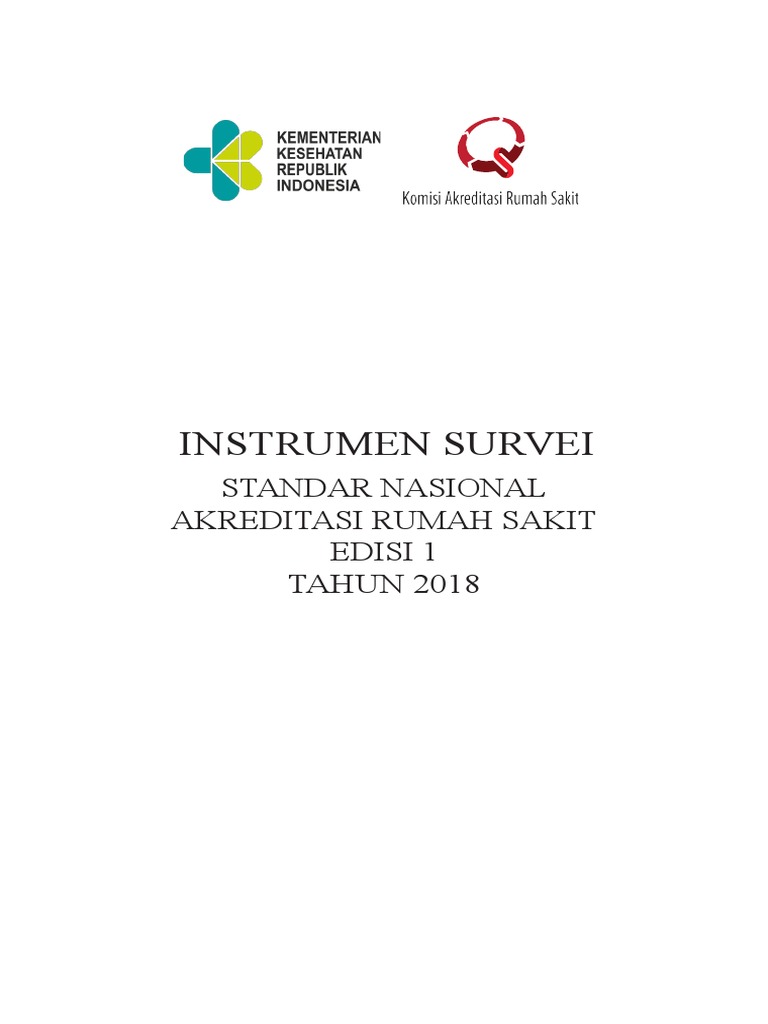 KEMENTERIAN
KESEHATAN
REPUBLIK
INDONESIA

Komisi Akreditasi Rumah Sakit

INSTRUMEN SURVEI

STANDAR NASIONAL
AKREDITASI RUMAH SAKIT
EDISI 1
TAHUN 2018